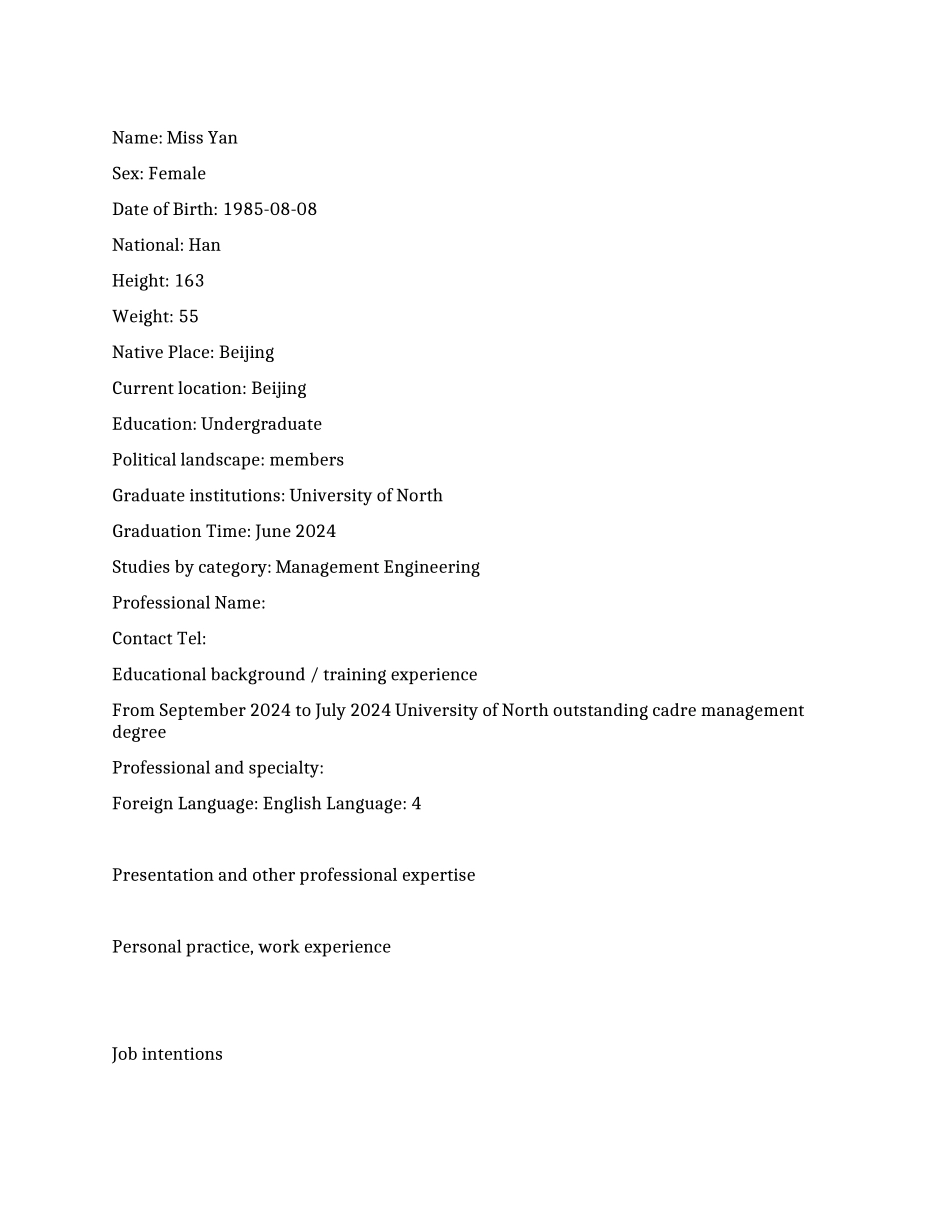 Name: Miss Yan

Sex: Female

Date of Birth: 1985-08-08

National: Han

Height: 163

Weight: 55

Native Place: Beijing

Current location: Beijing

Education: Undergraduate

Political landscape: members

Graduate institutions: University of North

Graduation Time: June 2024

Studies by category: Management Engineering

Professional Name:

Contact Tel:

Educational background / training experience

From September 2024 to July 2024 University of North outstanding cadre management degree

Professional and specialty:

Foreign Language: English Language: 4

Presentation and other professional expertise

Personal practice, work experience

Job intentions